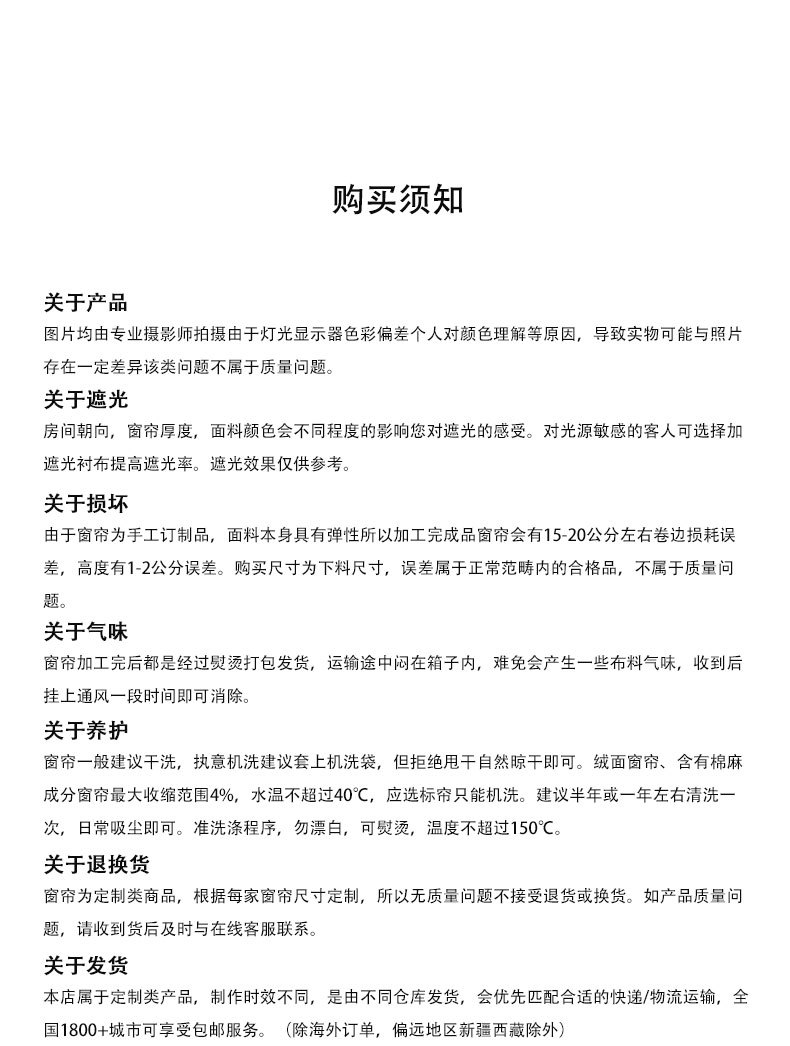 购买须知

关于产品
图片均由专业摄影师拍摄由于灯光显示器色彩偏差个人对颜色理解等原因，导致实物可能与照片存在一定差异该类问题不属于质量问题。

关于遮光
房间朝向，窗帘厚度，面料颜色会不同程度的影响您对遮光的感受。对光源敏感的客人可选择加遮光衬布提高遮光率。遮光效果仅供参考。

关于损坏
由于窗帘为手工订制品，面料本身具有弹性所以加工完成品窗帘会有15-20公分左右卷边损耗误差，高度有1-2公分误差。购买尺寸为下料尺寸，误差属于正常范畴内的合格品，不属于质量问题。

关于气味
窗帘加工完后都是经过熨烫打包发货，运输途中闷在箱子内，难免会产生一些布料气味，收到后挂上通风一段时间即可消除。

关于养护
窗帘一般建议干洗，执意机洗建议套上机洗袋，但拒绝甩干自然晾干即可。绒面窗帘、含有棉麻成分窗帘最大收缩范围4%，水温不超过40℃，应选标帘只能机洗。建议半年或一年左右清洗一次，日常吸尘即可。准洗涤程序，勿漂白，可熨烫，温度不超过150℃。

关于退换货
窗帘为定制类商品，根据每家窗帘尺寸定制，所以无质量问题不接受退货或换货。如产品质量问题，请收到货后及时与在线客服联系。

关于发货
本店属于定制类产品，制作时效不同，是由不同仓库发货，会优先匹配合适的快递/物流运输，全国1800+城市可享受包邮服务。（除海外订单，偏远地区新疆西藏除外）